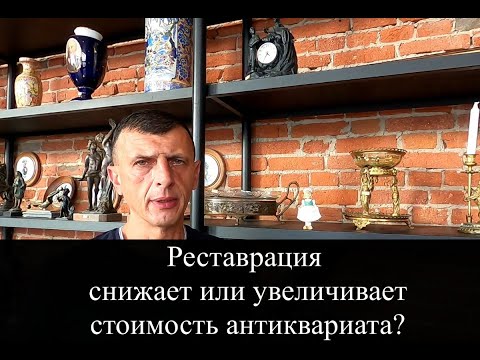 Реставрация
снижает или увеличивает
стоимость антиквариата?